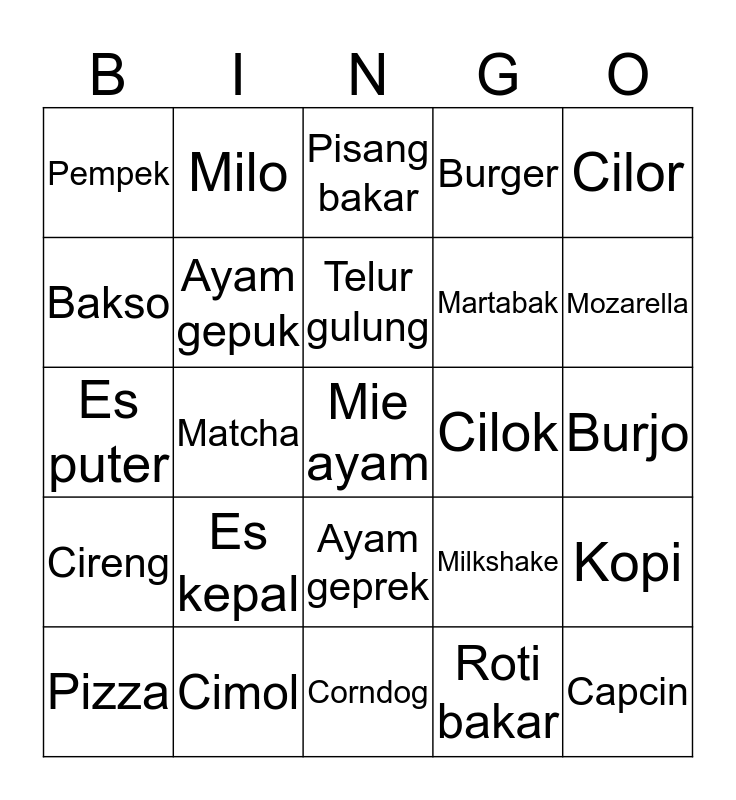 | B | I | N | G | O |
|---|---|---|---|---|
| Pempek | Milo | Pisang bakar | Burger | Cilor |
| Bakso | Ayam gepuk | Telur gulung | Martabak | Mozarella |
| Es puter | Matcha | Mie ayam | Cilok | Burjo |
| Cireng | Es kepal | Ayam geprek | Milkshake | Kopi |
| Pizza | Cimol | Corndog | Roti bakar | Capcin |